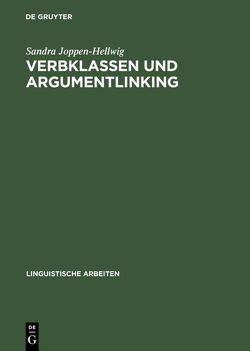 DE GRUYTER

Sandra Joppen-Hellwig

VERBKLASSEN UND ARGUMENTLINKING

LINGUISTISCHE ARBEITEN

DE
G